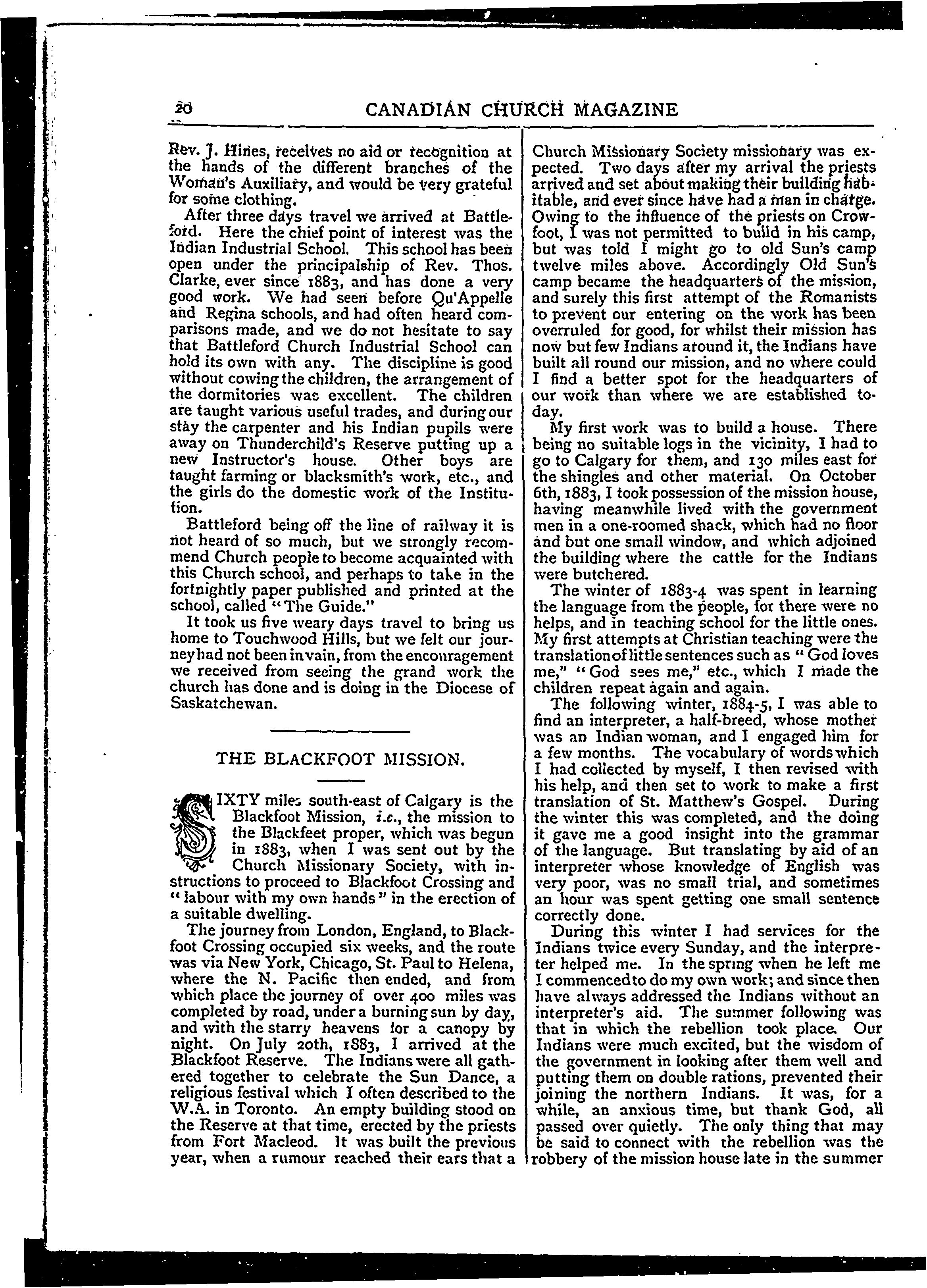 20 CANADIAN CHURCH MAGAZINE

Rev. J. Hines, receives no aid or recognition at the hands of the different branches of the Woman's Auxiliary, and would be very grateful for some clothing.

After three days travel we arrived at Battleford. Here the chief point of interest was the Indian Industrial School. This school has been open under the principalship of Rev. Thos. Clarke, ever since 1883, and has done a very good work. We had seen before Qu'Appelle and Regina schools, and had often heard comparisons made, and we do not hesitate to say that Battleford Church Industrial School can hold its own with any. The discipline is good without cowing the children, the arrangement of the dormitories was excellent. The children are taught various useful trades, and during our stay the carpenter and his Indian pupils were away on Thunderchild's Reserve putting up a new Instructor's house. Other boys are taught farming or blacksmith's work, etc., and the girls do the domestic work of the Institution.

Battleford being off the line of railway it is not heard of so much, but we strongly recommend Church people to become acquainted with this Church school, and perhaps to take in the fortnightly paper published and printed at the school, called "The Guide."

It took us five weary days travel to bring us home to Touchwood Hills, but we felt our journey had not been in vain, from the encouragement we received from seeing the grand work the church has done and is doing in the Diocese of Saskatchewan.

THE BLACKFOOT MISSION.

SIXTY miles south-east of Calgary is the Blackfoot Mission, i.e., the mission to the Blackfeet proper, which was begun in 1883, when I was sent out by the Church Missionary Society, with instructions to proceed to Blackfoot Crossing and "labour with my own hands" in the erection of a suitable dwelling.

The journey from London, England, to Blackfoot Crossing occupied six weeks, and the route was via New York, Chicago, St. Paul to Helena, where the N. Pacific then ended, and from which place the journey of over 400 miles was completed by road, under a burning sun by day, and with the starry heavens for a canopy by night. On July 20th, 1883, I arrived at the Blackfoot Reserve. The Indians were all gathered together to celebrate the Sun Dance, a religious festival which I often described to the W.A. in Toronto. An empty building stood on the Reserve at that time, erected by the priests from Fort Macleod. It was built the previous year, when a rumour reached their ears that a Church Missionary Society missionary was expected. Two days after my arrival the priests arrived and set about making their building habitable, and ever since have had a man in charge. Owing to the influence of the priests on Crowfoot, I was not permitted to build in his camp, but was told I might go to old Sun's camp twelve miles above. Accordingly Old Sun's camp became the headquarters of the mission, and surely this first attempt of the Romanists to prevent our entering on the work has been overruled for good, for whilst their mission has now but few Indians around it, the Indians have built all round our mission, and no where could I find a better spot for the headquarters of our work than where we are established today.

My first work was to build a house. There being no suitable logs in the vicinity, I had to go to Calgary for them, and 130 miles east for the shingles and other material. On October 6th, 1883, I took possession of the mission house, having meanwhile lived with the government men in a one-roomed shack, which had no floor and but one small window, and which adjoined the building where the cattle for the Indians were butchered.

The winter of 1883-4 was spent in learning the language from the people, for there were no helps, and in teaching school for the little ones. My first attempts at Christian teaching were the translation of little sentences such as "God loves me," "God sees me," etc., which I made the children repeat again and again.

The following winter, 1884-5, I was able to find an interpreter, a half-breed, whose mother was an Indian woman, and I engaged him for a few months. The vocabulary of words which I had collected by myself, I then revised with his help, and then set to work to make a first translation of St. Matthew's Gospel. During the winter this was completed, and the doing it gave me a good insight into the grammar of the language. But translating by aid of an interpreter whose knowledge of English was very poor, was no small trial, and sometimes an hour was spent getting one small sentence correctly done.

During this winter I had services for the Indians twice every Sunday, and the interpreter helped me. In the spring when he left me I commenced to do my own work; and since then have always addressed the Indians without an interpreter's aid. The summer following was that in which the rebellion took place. Our Indians were much excited, but the wisdom of the government in looking after them well and putting them on double rations, prevented their joining the northern Indians. It was, for a while, an anxious time, but thank God, all passed over quietly. The only thing that may be said to connect with the rebellion was the robbery of the mission house late in the summer